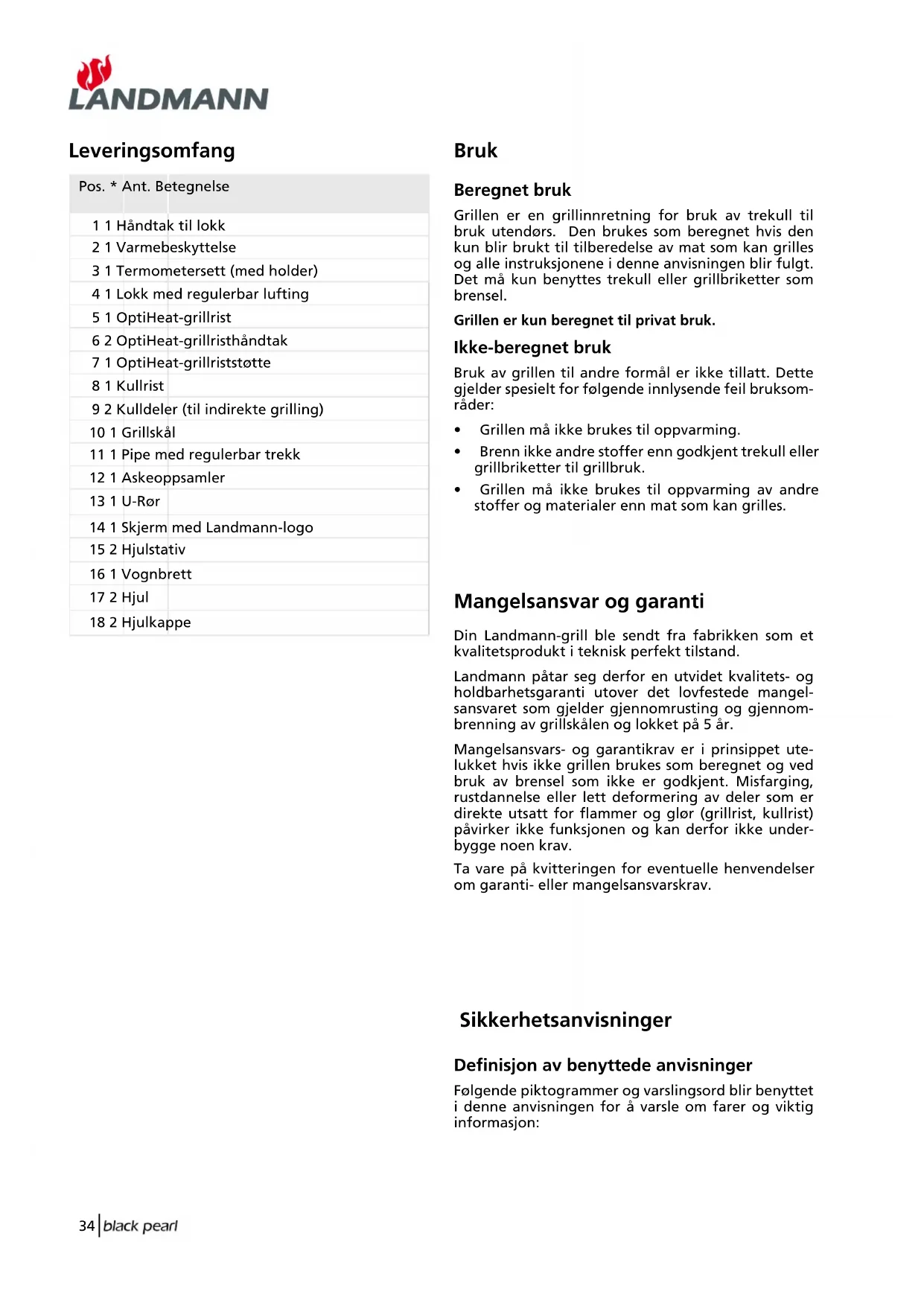 LANDMANN

Leveringsomfang

| Pos. * | Ant. | Betegnelse |
|---|---|---|
| 1 | 1 | Håndtak til lokk |
| 2 | 1 | Varmebeskyttelse |
| 3 | 1 | Termometersett (med holder) |
| 4 | 1 | Lokk med regulerbar lufting |
| 5 | 1 | OptiHeat-grillrist |
| 6 | 2 | OptiHeat-grillristhåndtak |
| 7 | 1 | OptiHeat-grillriststøtte |
| 8 | 1 | Kullrist |
| 9 | 2 | Kulldeler (til indirekte grilling) |
| 10 | 1 | Grillskål |
| 11 | 1 | Pipe med regulerbar trekk |
| 12 | 1 | Askeoppsamler |
| 13 | 1 | U-Rør |
| 14 | 1 | Skjerm med Landmann-logo |
| 15 | 2 | Hjulstativ |
| 16 | 1 | Vognbrett |
| 17 | 2 | Hjul |
| 18 | 2 | Hjulkappe |

Bruk

Beregnet bruk

Grillen er en grillinnretning for bruk av trekull til bruk utendørs. Den brukes som beregnet hvis den kun blir brukt til tilberedelse av mat som kan grilles og alle instruksjonene i denne anvisningen blir fulgt. Det må kun benyttes trekull eller grillbriketter som brensel.

Grillen er kun beregnet til privat bruk.

Ikke-beregnet bruk

Bruk av grillen til andre formål er ikke tillatt. Dette gjelder spesielt for følgende innlysende feil bruksområder:

• Grillen må ikke brukes til oppvarming.
• Brenn ikke andre stoffer enn godkjent trekull eller grillbriketter til grillbruk.
• Grillen må ikke brukes til oppvarming av andre stoffer og materialer enn mat som kan grilles.

Mangelsansvar og garanti

Din Landmann-grill ble sendt fra fabrikken som et kvalitetsprodukt i teknisk perfekt tilstand.

Landmann påtar seg derfor en utvidet kvalitets- og holdbarhetsgaranti utover det lovfestede mangelsansvaret som gjelder gjennomrusting og gjennombrenning av grillskålen og lokket på 5 år.

Mangelsansvars- og garantikrav er i prinsippet utelukket hvis ikke grillen brukes som beregnet og ved bruk av brensel som ikke er godkjent. Misfarging, rustdannelse eller lett deformering av deler som er direkte utsatt for flammer og glør (grillrist, kullrist) påvirker ikke funksjonen og kan derfor ikke underbygge noen krav.

Ta vare på kvitteringen for eventuelle henvendelser om garanti- eller mangelsansvarskrav.

Sikkerhetsanvisninger

Definisjon av benyttede anvisninger

Følgende piktogrammer og varslingsord blir benyttet i denne anvisningen for å varsle om farer og viktig informasjon:

34 | black pearl